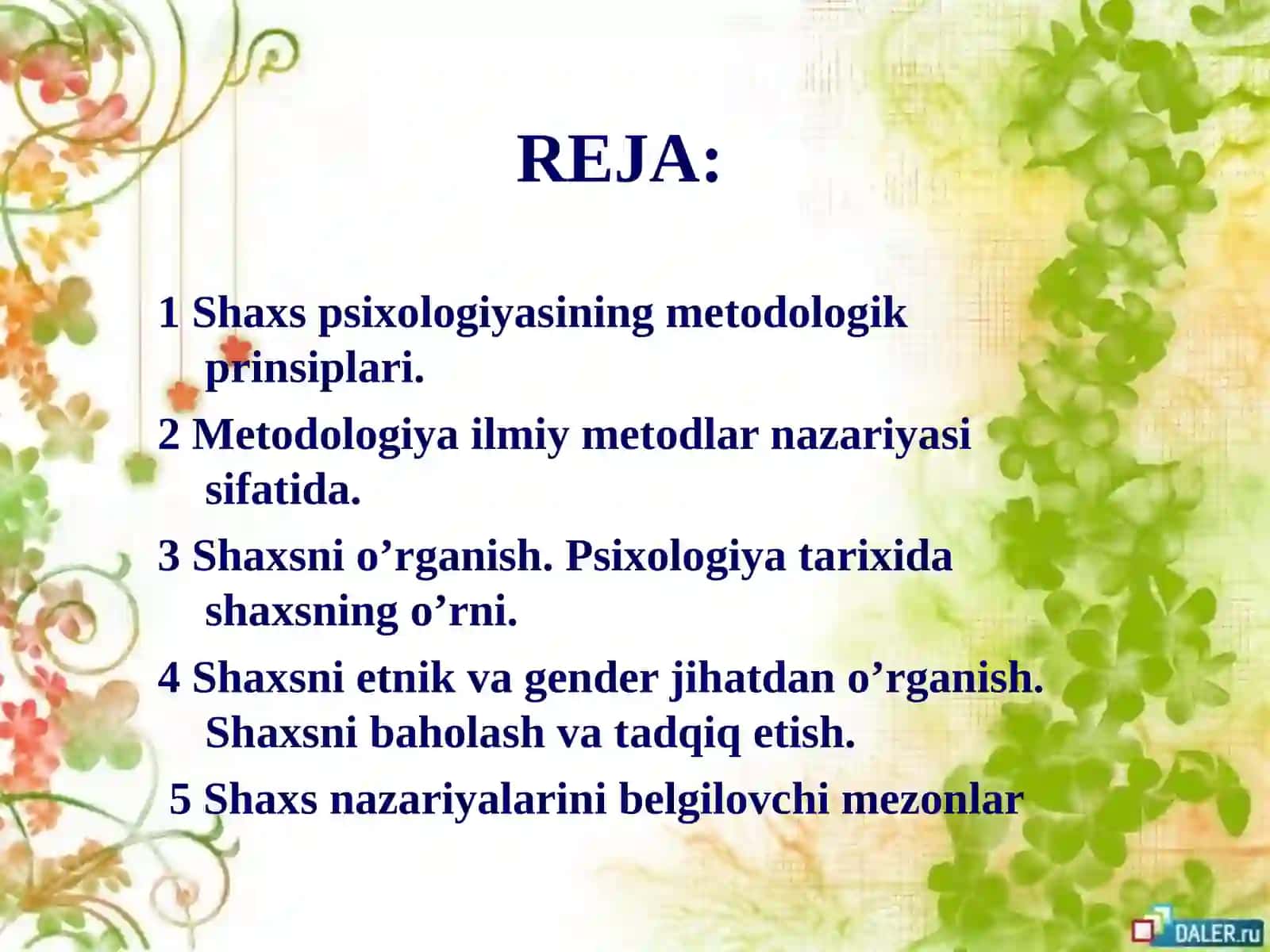 REJA:

1 Shaxs psixologiyasining metodologik prinsiplari.

2 Metodologiya ilmiy metodlar nazariyasi sifatida.

3 Shaxsni o’rganish. Psixologiya tarixida shaxsning o’rni.

4 Shaxsni etnik va gender jihatdan o’rganish. Shaxsni baholash va tadqiq etish.

5 Shaxs nazariyalarini belgilovchi mezonlar

DALER.ru